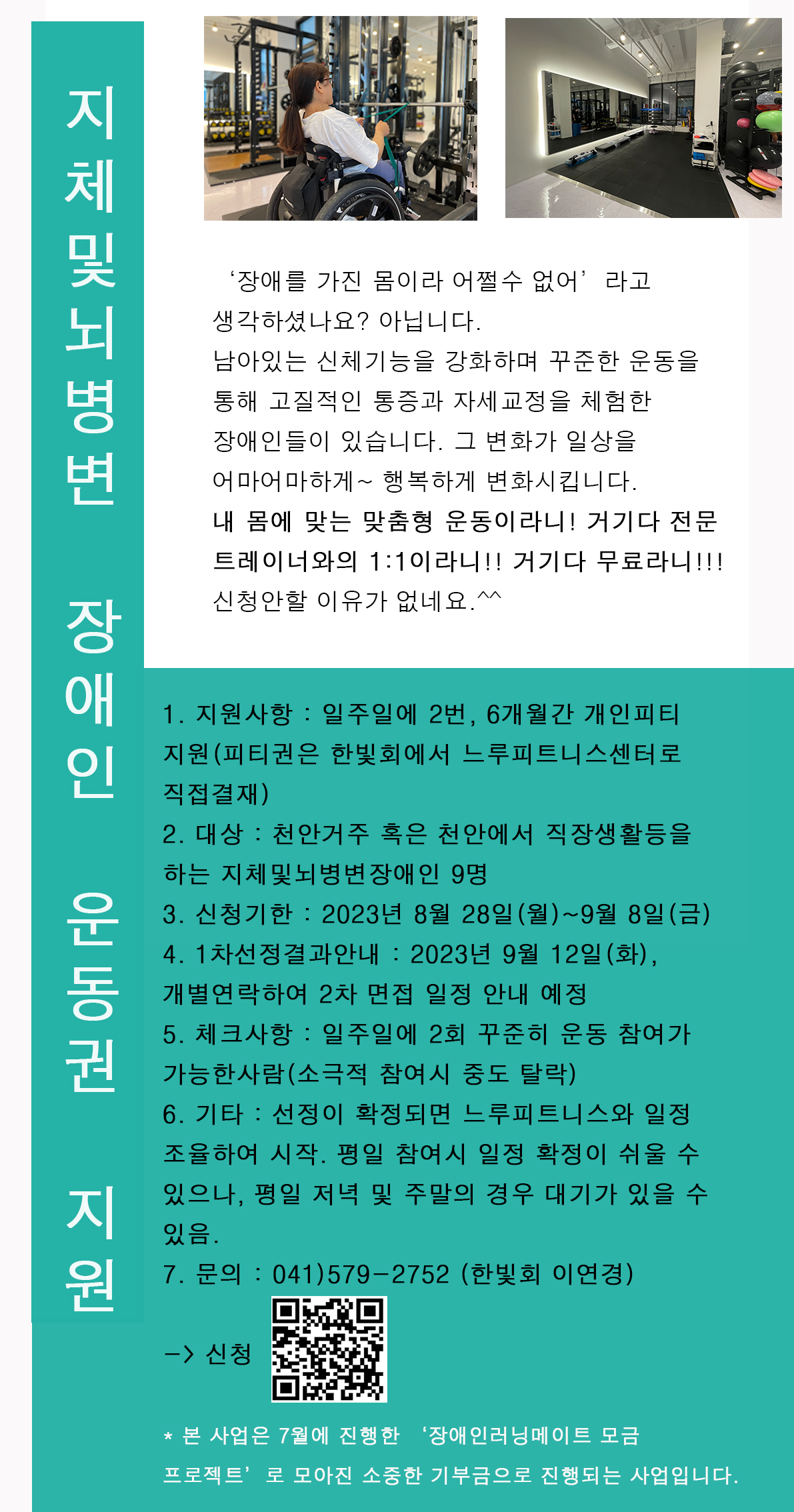 지체및뇌병변 장애인 운동권 지원

‘장애를 가진 몸이라 어쩔수 없어’라고 생각하셨나요? 아닙니다.
남아있는 신체기능을 강화하며 꾸준한 운동을 통해 고질적인 통증과 자세교정을 체험한 장애인들이 있습니다. 그 변화가 일상을 어마어마하게~ 행복하게 변화시킵니다.
내 몸에 맞는 맞춤형 운동이라니! 거기다 전문 트레이너와의 1:1이라니!! 거기다 무료라니!!!
신청안할 이유가 없네요.^^

1. 지원사항 : 일주일에 2번, 6개월간 개인피티 지원(피티권은 한빛회에서 느루피트니스센터로 직접결재)
2. 대상 : 천안거주 혹은 천안에서 직장생활등을 하는 지체및뇌병변장애인 9명
3. 신청기한 : 2023년 8월 28일(월)~9월 8일(금)
4. 1차선정결과안내 : 2023년 9월 12일(화), 개별연락하여 2차 면접 일정 안내 예정
5. 체크사항 : 일주일에 2회 꾸준히 운동 참여가 가능한사람(소극적 참여시 중도 탈락)
6. 기타 : 선정이 확정되면 느루피트니스와 일정 조율하여 시작. 평일 참여시 일정 확정이 쉬울 수 있으나, 평일 저녁 및 주말의 경우 대기가 있을 수 있음.
7. 문의 : 041)579-2752 (한빛회 이연경)

-> 신청

* 본 사업은 7월에 진행한 ‘장애인러닝메이트 모금 프로젝트’로 모아진 소중한 기부금으로 진행되는 사업입니다.